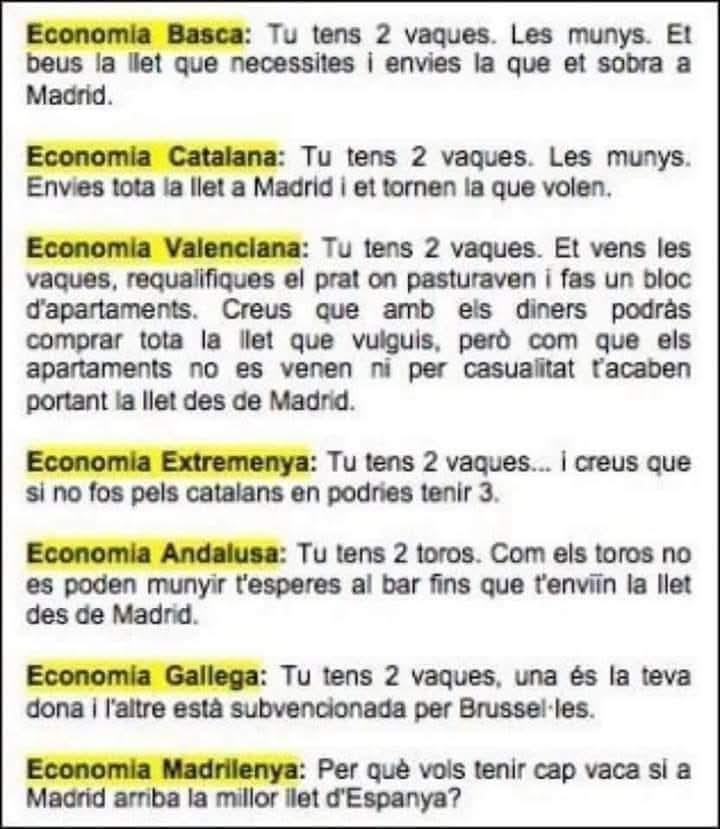 Economia Basca: Tu tens 2 vaques. Les munys. Et beus la llet que necessites i envies la que et sobra a Madrid.

Economia Catalana: Tu tens 2 vaques. Les munys. Envies tota la llet a Madrid i et tornen la que volen.

Economia Valenciana: Tu tens 2 vaques. Et vens les vaques, requalifiques el prat on pasturaven i fas un bloc d'apartaments. Creus que amb els diners podràs comprar tota la llet que vulguis, però com que els apartaments no es venen ni per casualitat t'acaben portant la llet des de Madrid.

Economia Extremenya: Tu tens 2 vaques... i creus que si no fos pels catalans en podries tenir 3.

Economia Andalusa: Tu tens 2 toros. Com els toros no es poden munyir t'esperes al bar fins que t'enviïn la llet des de Madrid.

Economia Gallega: Tu tens 2 vaques, una és la teva dona i l'altre està subvencionada per Brussel·les.

Economia Madrilenya: Per què vols tenir cap vaca si a Madrid arriba la millor llet d'Espanya?